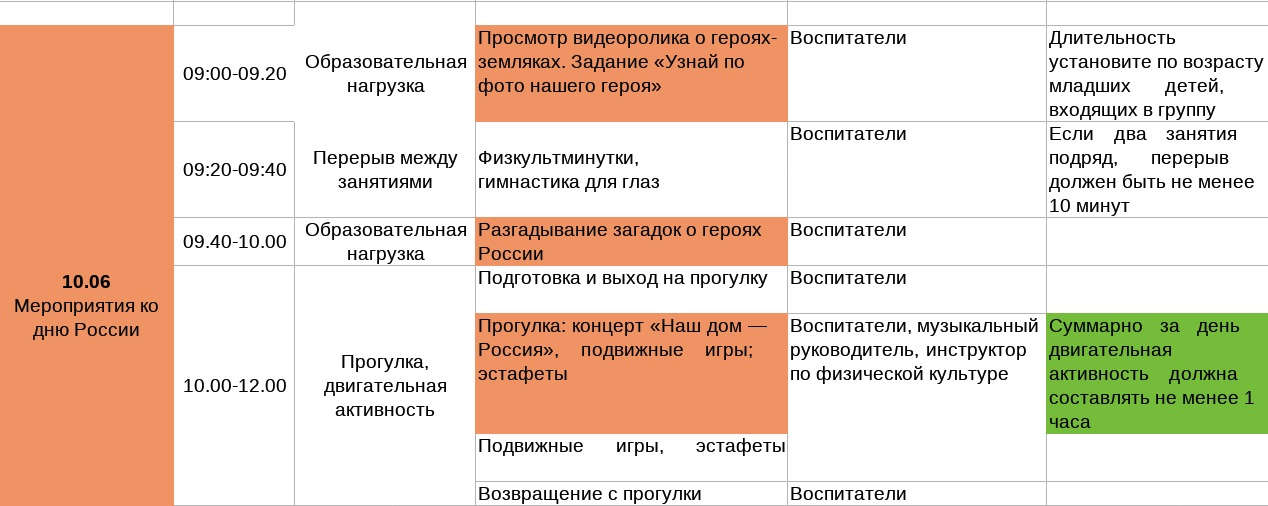 | | | | | | |
|---|---|---|---|---|---|
| **10.06** Мероприятия ко дню России | 09:00-09.20 | Образовательная нагрузка | Просмотр видеоролика о героях-земляках. Задание «Узнай по фото нашего героя» | Воспитатели | Длительность установите по возрасту младших детей, входящих в группу |
| | 09:20-09:40 | Перерыв между занятиями | Физкультминутки, гимнастика для глаз | Воспитатели | Если два занятия подряд, перерыв должен быть не менее 10 минут |
| | 09.40-10.00 | Образовательная нагрузка | Разгадывание загадок о героях России | Воспитатели | |
| | 10.00-12.00 | Прогулка, двигательная активность | Подготовка и выход на прогулку | Воспитатели | |
| | | | Прогулка: концерт «Наш дом — Россия», подвижные игры; эстафеты | Воспитатели, музыкальный руководитель, инструктор по физической культуре | Суммарно за день двигательная активность должна составлять не менее 1 часа |
| | | | Подвижные игры, эстафеты | | |
| | | | Возвращение с прогулки | Воспитатели | |